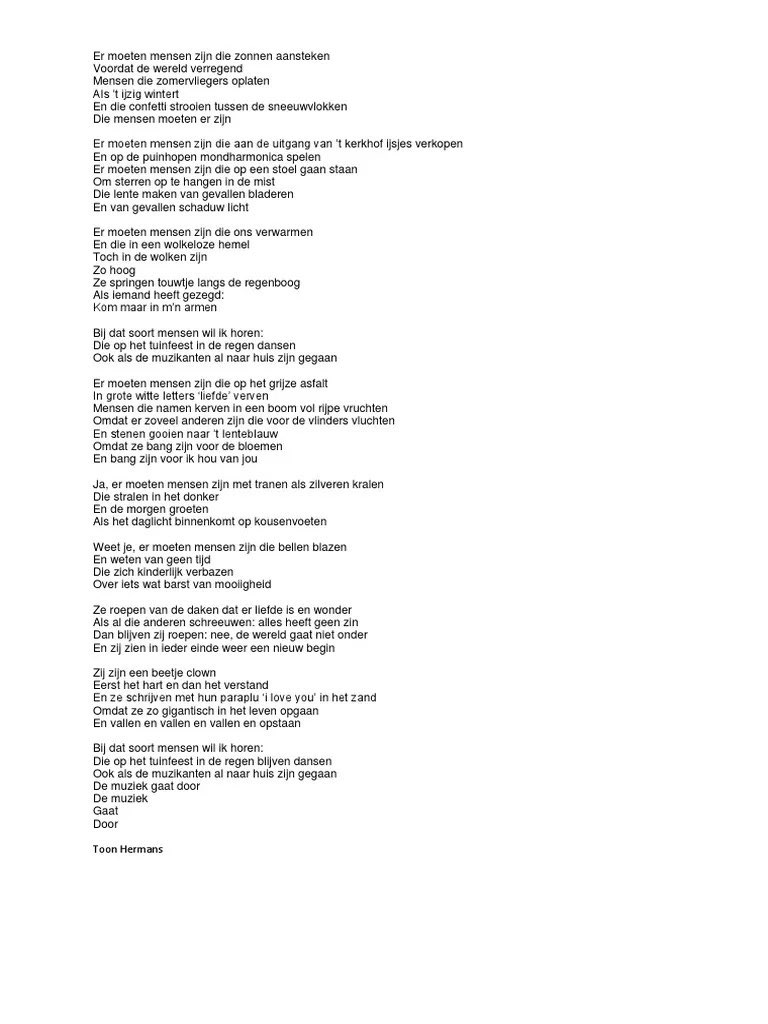 Er moeten mensen zijn die zonnen aansteken
Voordat de wereld verregend
Mensen die zomervliegers oplaten
Als 't ijzig wintert
En die confetti strooien tussen de sneeuwvlokken
Die mensen moeten er zijn

Er moeten mensen zijn die aan de uitgang van 't kerkhof ijsjes verkopen
En op de puinhopen mondharmonica spelen
Er moeten mensen zijn die op een stoel gaan staan
Om sterren op te hangen in de mist
Die lente maken van gevallen bladeren
En van gevallen schaduw licht

Er moeten mensen zijn die ons verwarmen
En die in een wolkeloze hemel
Toch in de wolken zijn
Zo hoog
Ze springen touwtje langs de regenboog
Als iemand heeft gezegd:
Kom maar in m'n armen

Bij dat soort mensen wil ik horen:
Die op het tuinfeest in de regen dansen
Ook als de muzikanten al naar huis zijn gegaan

Er moeten mensen zijn die op het grijze asfalt
In grote witte letters 'liefde' verven
Mensen die namen kerven in een boom vol rijpe vruchten
Omdat er zoveel anderen zijn die voor de vlinders vluchten
En stenen gooien naar 't lenteblauw
Omdat ze bang zijn voor de bloemen
En bang zijn voor ik hou van jou

Ja, er moeten mensen zijn met tranen als zilveren kralen
Die stralen in het donker
En de morgen groeten
Als het daglicht binnenkomt op kousenvoeten

Weet je, er moeten mensen zijn die bellen blazen
En weten van geen tijd
Die zich kinderlijk verbazen
Over iets wat barst van mooiigheid

Ze roepen van de daken dat er liefde is en wonder
Als al die anderen schreeuwen: alles heeft geen zin
Dan blijven zij roepen: nee, de wereld gaat niet onder
En zij zien in ieder einde weer een nieuw begin

Zij zijn een beetje clown
Eerst het hart en dan het verstand
En ze schrijven met hun paraplu 'i love you' in het zand
Omdat ze zo gigantisch in het leven opgaan
En vallen en vallen en vallen en opstaan

Bij dat soort mensen wil ik horen:
Die op het tuinfeest in de regen blijven dansen
Ook als de muzikanten al naar huis zijn gegaan
De muziek gaat door
De muziek
Gaat
Door

Toon Hermans